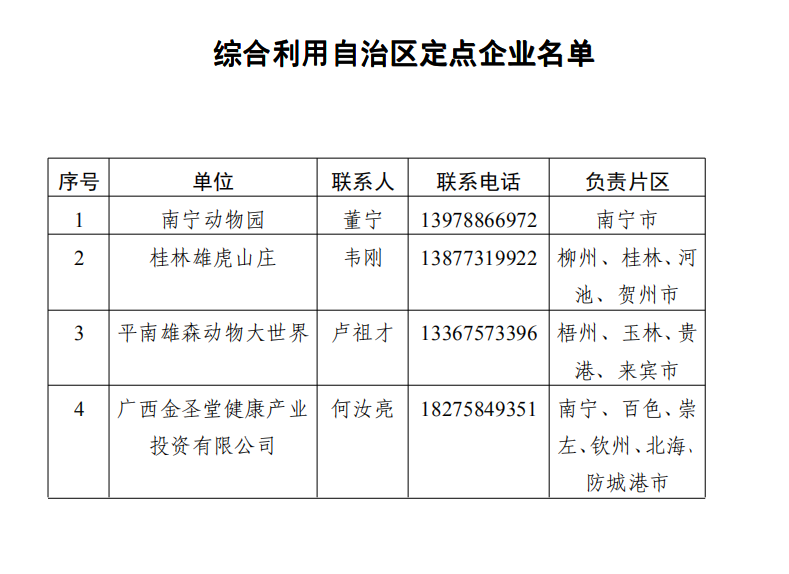 综合利用自治区定点企业名单

| 序号 | 单位 | 联系人 | 联系电话 | 负责片区 |
|---|---|---|---|---|
| 1 | 南宁动物园 | 董宁 | 13978866972 | 南宁市 |
| 2 | 桂林雄虎山庄 | 韦刚 | 13877319922 | 柳州、桂林、河池、贺州市 |
| 3 | 平南雄森动物大世界 | 卢祖才 | 13367573396 | 梧州、玉林、贵港、来宾市 |
| 4 | 广西金圣堂健康产业投资有限公司 | 何汝亮 | 18275849351 | 南宁、百色、崇左、钦州、北海、防城港市 |